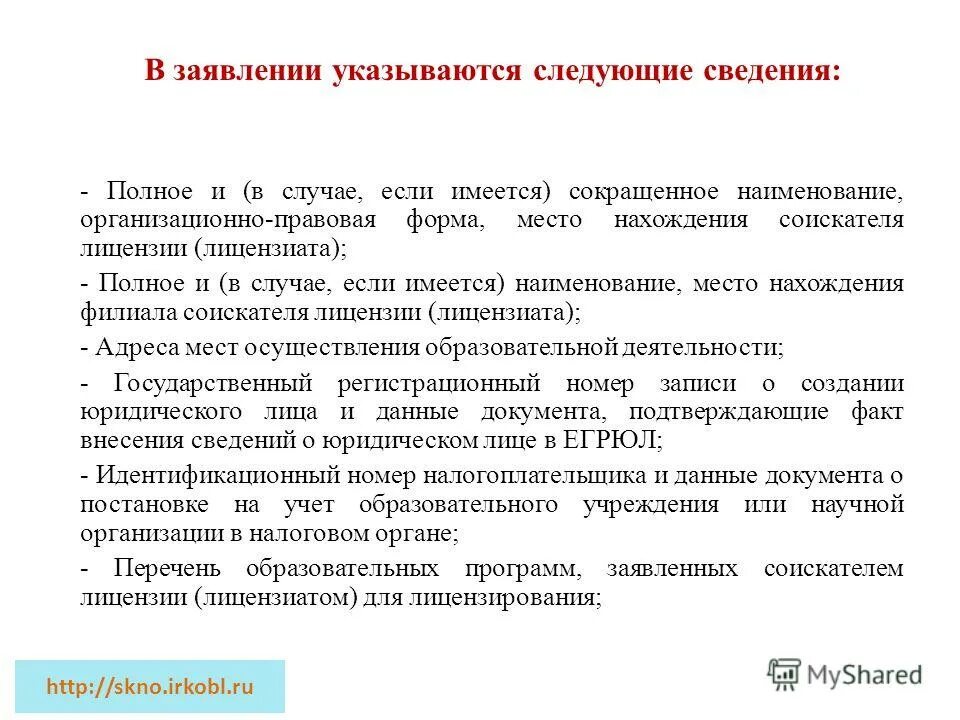 В заявлении указываются следующие сведения:

- Полное и (в случае, если имеется) сокращенное наименование, организационно-правовая форма, место нахождения соискателя лицензии (лицензиата);

- Полное и (в случае, если имеется) наименование, место нахождения филиала соискателя лицензии (лицензиата);

- Адреса мест осуществления образовательной деятельности;

- Государственный регистрационный номер записи о создании юридического лица и данные документа, подтверждающие факт внесения сведений о юридическом лице в ЕГРЮЛ;

- Идентификационный номер налогоплательщика и данные документа о постановке на учет образовательного учреждения или научной организации в налоговом органе;

- Перечень образовательных программ, заявленных соискателем лицензии (лицензиатом) для лицензирования;

http://skno.irkobl.ru

MyShared